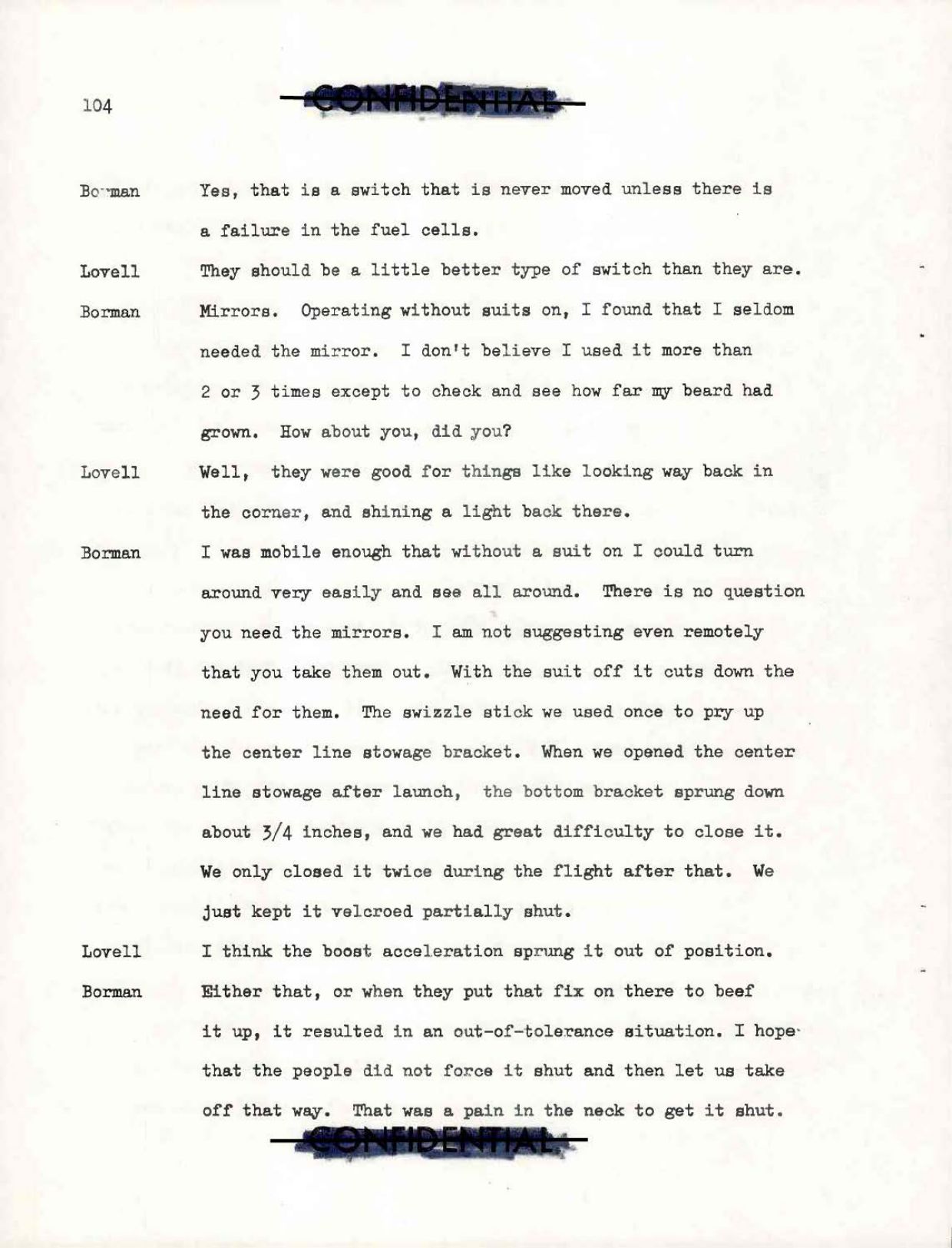 104

CONFIDENTIAL

Borman Yes, that is a switch that is never moved unless there is a failure in the fuel cells.

Lovell They should be a little better type of switch than they are.

Borman Mirrors. Operating without suits on, I found that I seldom needed the mirror. I don't believe I used it more than 2 or 3 times except to check and see how far my beard had grown. How about you, did you?

Lovell Well, they were good for things like looking way back in the corner, and shining a light back there.

Borman I was mobile enough that without a suit on I could turn around very easily and see all around. There is no question you need the mirrors. I am not suggesting even remotely that you take them out. With the suit off it cuts down the need for them. The swizzle stick we used once to pry up the center line stowage bracket. When we opened the center line stowage after launch, the bottom bracket sprung down about 3/4 inches, and we had great difficulty to close it. We only closed it twice during the flight after that. We just kept it velcroed partially shut.

Lovell I think the boost acceleration sprung it out of position.

Borman Either that, or when they put that fix on there to beef it up, it resulted in an out-of-tolerance situation. I hope that the people did not force it shut and then let us take off that way. That was a pain in the neck to get it shut.

CONFIDENTIAL